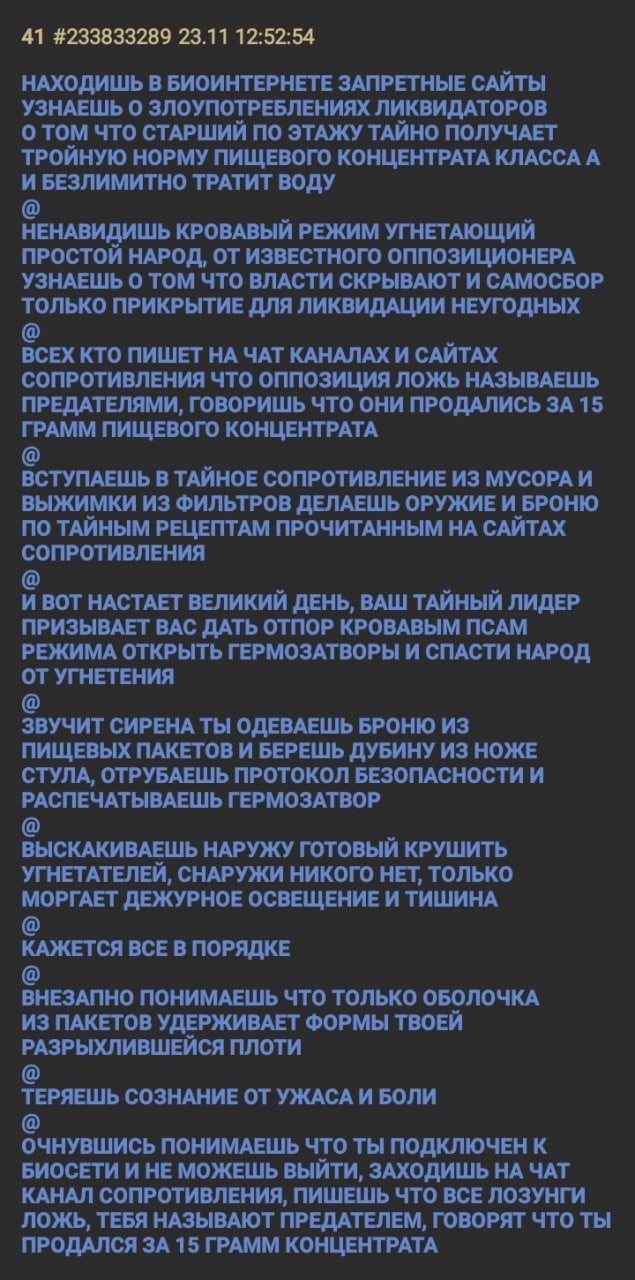 41 #233833289 23.11 12:52:54

НАХОДИШЬ В БИОИНТЕРНЕТЕ ЗАПРЕТНЫЕ САЙТЫ УЗНАЕШЬ О ЗЛОУПОТРЕБЛЕНИЯХ ЛИКВИДАТОРОВ О ТОМ ЧТО СТАРШИЙ ПО ЭТАЖУ ТАЙНО ПОЛУЧАЕТ ТРОЙНУЮ НОРМУ ПИЩЕВОГО КОНЦЕНТРАТА КЛАССА А И БЕЗЛИМИТНО ТРАТИТ ВОДУ
@
НЕНАВИДИШЬ КРОВАВЫЙ РЕЖИМ УГНЕТАЮЩИЙ ПРОСТОЙ НАРОД, ОТ ИЗВЕСТНОГО ОППОЗИЦИОНЕРА УЗНАЕШЬ О ТОМ ЧТО ВЛАСТИ СКРЫВАЮТ И САМОСБОР ТОЛЬКО ПРИКРЫТИЕ ДЛЯ ЛИКВИДАЦИИ НЕУГОДНЫХ
@
ВСЕХ КТО ПИШЕТ НА ЧАТ КАНАЛАХ И САЙТАХ СОПРОТИВЛЕНИЯ ЧТО ОППОЗИЦИЯ ЛОЖЬ НАЗЫВАЕШЬ ПРЕДАТЕЛЯМИ, ГОВОРИШЬ ЧТО ОНИ ПРОДАЛИСЬ ЗА 15 ГРАММ ПИЩЕВОГО КОНЦЕНТРАТА
@
ВСТУПАЕШЬ В ТАЙНОЕ СОПРОТИВЛЕНИЕ ИЗ МУСОРА И ВЫЖИМКИ ИЗ ФИЛЬТРОВ ДЕЛАЕШЬ ОРУЖИЕ И БРОНЮ ПО ТАЙНЫМ РЕЦЕПТАМ ПРОЧИТАННЫМ НА САЙТАХ СОПРОТИВЛЕНИЯ
@
И ВОТ НАСТАЕТ ВЕЛИКИЙ ДЕНЬ, ВАШ ТАЙНЫЙ ЛИДЕР ПРИЗЫВАЕТ ВАС ДАТЬ ОТПОР КРОВАВЫМ ПСАМ РЕЖИМА ОТКРЫТЬ ГЕРМОЗАТВОРЫ И СПАСТИ НАРОД ОТ УГНЕТЕНИЯ
@
ЗВУЧИТ СИРЕНА ТЫ ОДЕВАЕШЬ БРОНЮ ИЗ ПИЩЕВЫХ ПАКЕТОВ И БЕРЕШЬ ДУБИНУ ИЗ НОЖЕ СТУЛА, ОТРУБАЕШЬ ПРОТОКОЛ БЕЗОПАСНОСТИ И РАСПЕЧАТЫВАЕШЬ ГЕРМОЗАТВОР
@
ВЫСКАКИВАЕШЬ НАРУЖУ ГОТОВЫЙ КРУШИТЬ УГНЕТАТЕЛЕЙ, СНАРУЖИ НИКОГО НЕТ, ТОЛЬКО МОРГАЕТ ДЕЖУРНОЕ ОСВЕЩЕНИЕ И ТИШИНА
@
КАЖЕТСЯ ВСЕ В ПОРЯДКЕ
@
ВНЕЗАПНО ПОНИМАЕШЬ ЧТО ТОЛЬКО ОБОЛОЧКА ИЗ ПАКЕТОВ УДЕРЖИВАЕТ ФОРМЫ ТВОЕЙ РАЗРЫХЛИВШЕЙСЯ ПЛОТИ
@
ТЕРЯЕШЬ СОЗНАНИЕ ОТ УЖАСА И БОЛИ
@
ОЧНУВШИСЬ ПОНИМАЕШЬ ЧТО ТЫ ПОДКЛЮЧЕН К БИОСЕТИ И НЕ МОЖЕШЬ ВЫЙТИ, ЗАХОДИШЬ НА ЧАТ КАНАЛ СОПРОТИВЛЕНИЯ, ПИШЕШЬ ЧТО ВСЕ ЛОЗУНГИ ЛОЖЬ, ТЕБЯ НАЗЫВАЮТ ПРЕДАТЕЛЕМ, ГОВОРЯТ ЧТО ТЫ ПРОДАЛСЯ ЗА 15 ГРАММ КОНЦЕНТРАТА